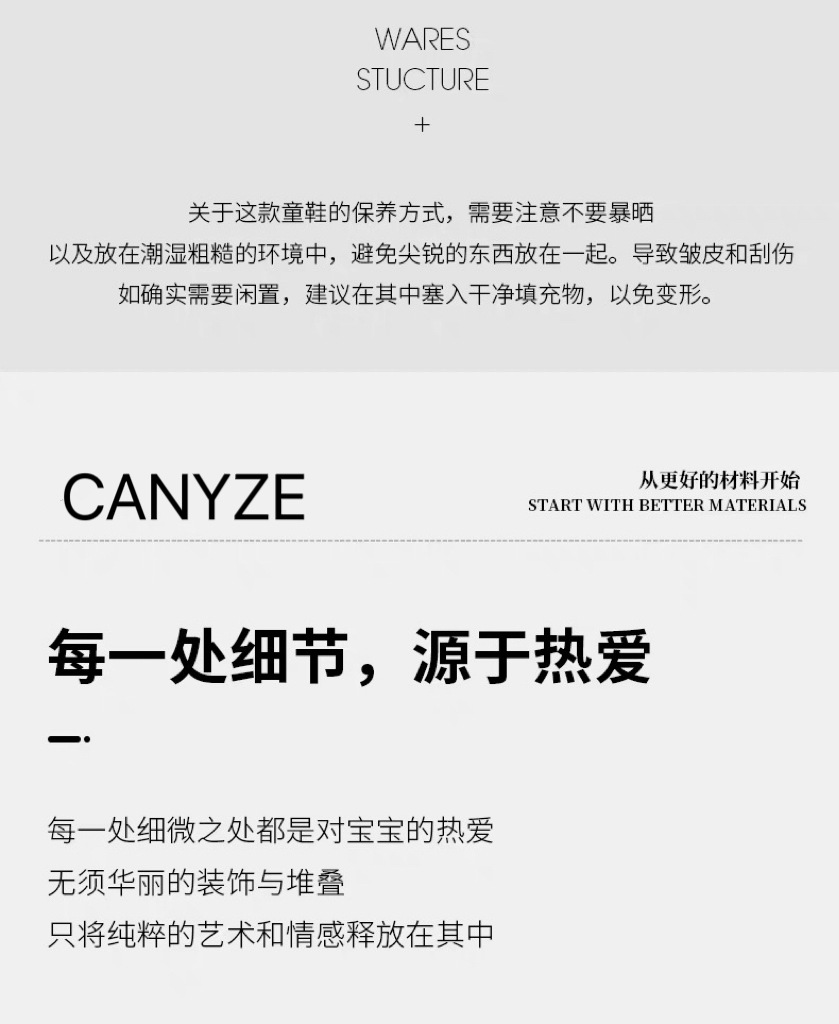 WARES
STUCTURE
+

关于这款童鞋的保养方式，需要注意不要暴晒
以及放在潮湿粗糙的环境中，避免尖锐的东西放在一起。导致皱皮和刮伤
如确实需要闲置，建议在其中塞入干净填充物，以免变形。

CANYZE

从更好的材料开始
START WITH BETTER MATERIALS

每一处细节，源于热爱

每一处细微之处都是对宝宝的热爱
无须华丽的装饰与堆叠
只将纯粹的艺术和情感释放在其中